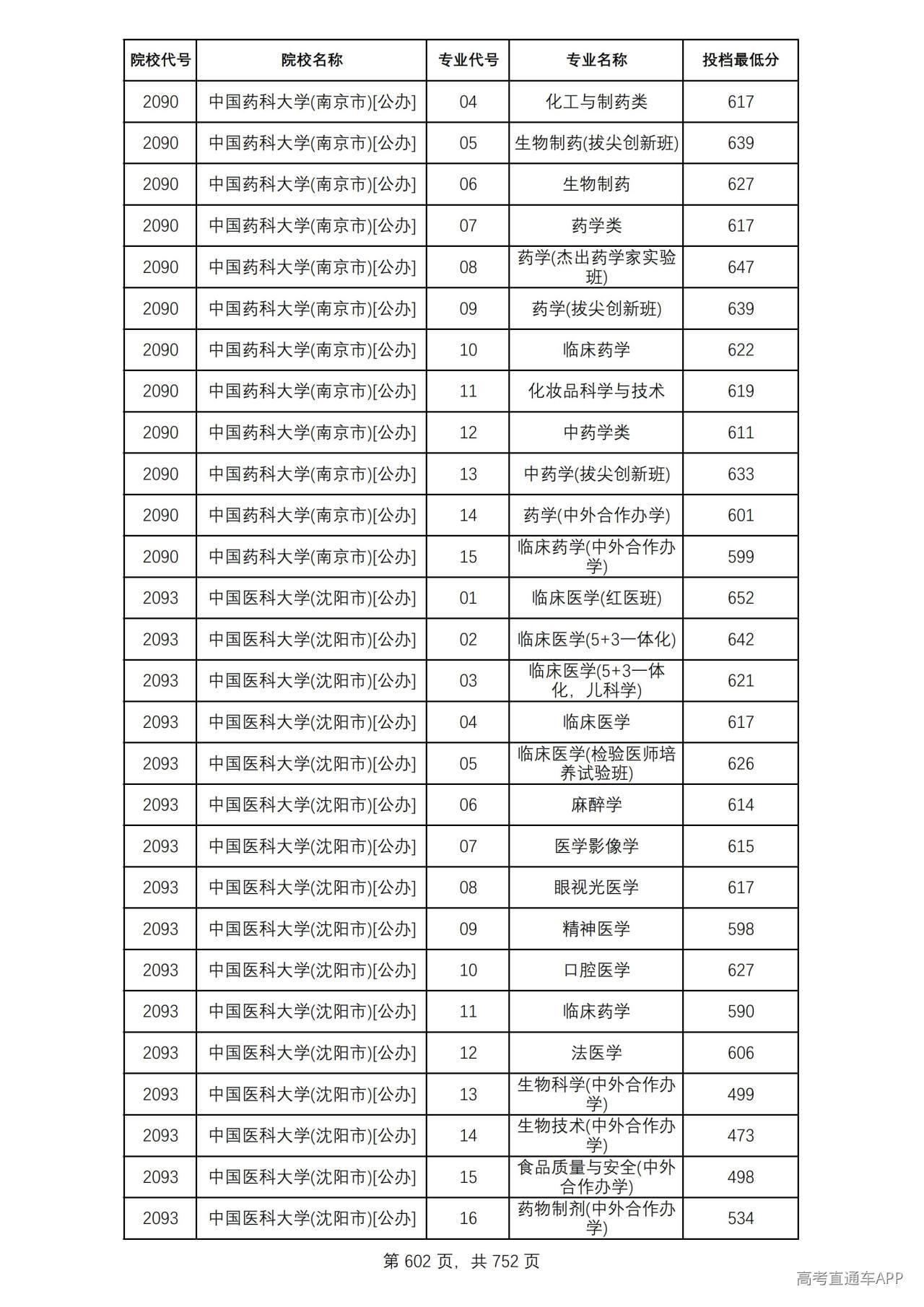 | 院校代号 | 院校名称 | 专业代号 | 专业名称 | 投档最低分 |
|---|---|---|---|---|
| 2090 | 中国药科大学(南京市)[公办] | 04 | 化工与制药类 | 617 |
| 2090 | 中国药科大学(南京市)[公办] | 05 | 生物制药(拔尖创新班) | 639 |
| 2090 | 中国药科大学(南京市)[公办] | 06 | 生物制药 | 627 |
| 2090 | 中国药科大学(南京市)[公办] | 07 | 药学类 | 617 |
| 2090 | 中国药科大学(南京市)[公办] | 08 | 药学(杰出药学家实验班) | 647 |
| 2090 | 中国药科大学(南京市)[公办] | 09 | 药学(拔尖创新班) | 639 |
| 2090 | 中国药科大学(南京市)[公办] | 10 | 临床药学 | 622 |
| 2090 | 中国药科大学(南京市)[公办] | 11 | 化妆品科学与技术 | 619 |
| 2090 | 中国药科大学(南京市)[公办] | 12 | 中药学类 | 611 |
| 2090 | 中国药科大学(南京市)[公办] | 13 | 中药学(拔尖创新班) | 633 |
| 2090 | 中国药科大学(南京市)[公办] | 14 | 药学(中外合作办学) | 601 |
| 2090 | 中国药科大学(南京市)[公办] | 15 | 临床药学(中外合作办学) | 599 |
| 2093 | 中国医科大学(沈阳市)[公办] | 01 | 临床医学(红医班) | 652 |
| 2093 | 中国医科大学(沈阳市)[公办] | 02 | 临床医学(5+3一体化) | 642 |
| 2093 | 中国医科大学(沈阳市)[公办] | 03 | 临床医学(5+3一体化，儿科学) | 621 |
| 2093 | 中国医科大学(沈阳市)[公办] | 04 | 临床医学 | 617 |
| 2093 | 中国医科大学(沈阳市)[公办] | 05 | 临床医学(检验医师培养试验班) | 626 |
| 2093 | 中国医科大学(沈阳市)[公办] | 06 | 麻醉学 | 614 |
| 2093 | 中国医科大学(沈阳市)[公办] | 07 | 医学影像学 | 615 |
| 2093 | 中国医科大学(沈阳市)[公办] | 08 | 眼视光医学 | 617 |
| 2093 | 中国医科大学(沈阳市)[公办] | 09 | 精神医学 | 598 |
| 2093 | 中国医科大学(沈阳市)[公办] | 10 | 口腔医学 | 627 |
| 2093 | 中国医科大学(沈阳市)[公办] | 11 | 临床药学 | 590 |
| 2093 | 中国医科大学(沈阳市)[公办] | 12 | 法医学 | 606 |
| 2093 | 中国医科大学(沈阳市)[公办] | 13 | 生物科学(中外合作办学) | 499 |
| 2093 | 中国医科大学(沈阳市)[公办] | 14 | 生物技术(中外合作办学) | 473 |
| 2093 | 中国医科大学(沈阳市)[公办] | 15 | 食品质量与安全(中外合作办学) | 498 |
| 2093 | 中国医科大学(沈阳市)[公办] | 16 | 药物制剂(中外合作办学) | 534 |

第602页，共752页

高考直通车APP